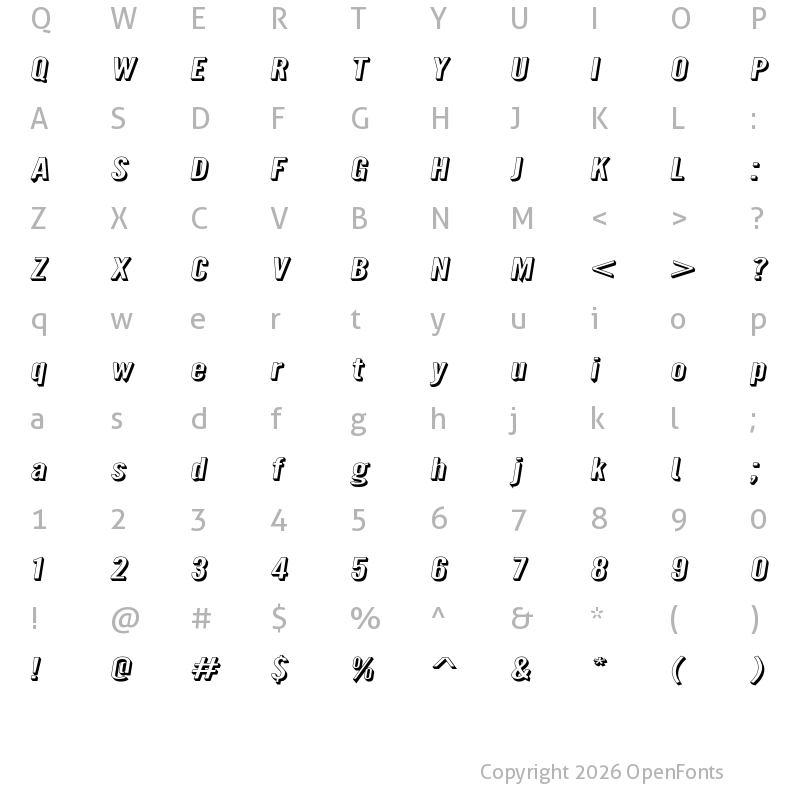 Q W E R T Y U I O P
Q W E R T Y U I O P
A S D F G H J K L :
A S D F G H J K L :
Z X C V B N M < > ?
Z X C V B N M < > ?
q w e r t y u i o p
q w e r t y u i o p
a s d f g h j k l ;
a s d f g h j k l ;
1 2 3 4 5 6 7 8 9 0
1 2 3 4 5 6 7 8 9 0
! @ # $ % ^ & * ( )
! @ # $ % ^ & * ( )

Copyright 2026 OpenFonts